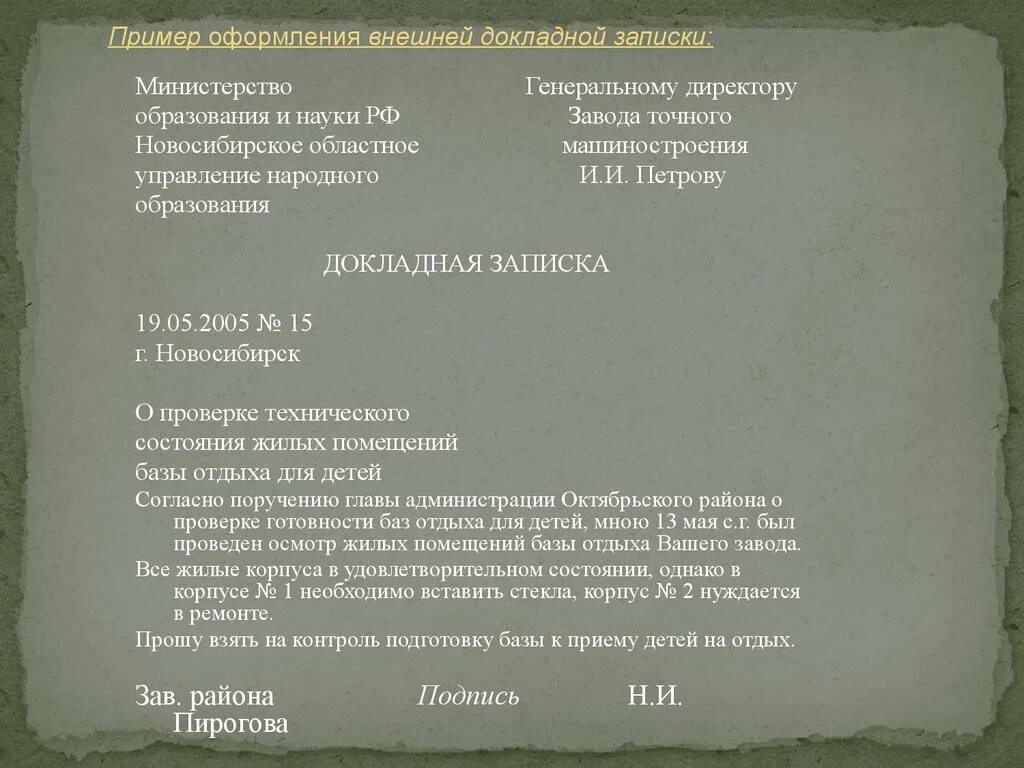 Пример оформления внешней докладной записки:

Министерство образования и науки РФ
Новосибирское областное управление народного образования

Генеральному директору
Завода точного машиностроения
И.И. Петрову

ДОКЛАДНАЯ ЗАПИСКА

19.05.2005 № 15
г. Новосибирск

О проверке технического состояния жилых помещений базы отдыха для детей

Согласно поручению главы администрации Октябрьского района о проверке готовности баз отдыха для детей, мною 13 мая с.г. был проведен осмотр жилых помещений базы отдыха Вашего завода.

Все жилые корпуса в удовлетворительном состоянии, однако в корпусе № 1 необходимо вставить стекла, корпус № 2 нуждается в ремонте.

Прошу взять на контроль подготовку базы к приему детей на отдых.

Зав. района Подпись Н.И. Пирогова